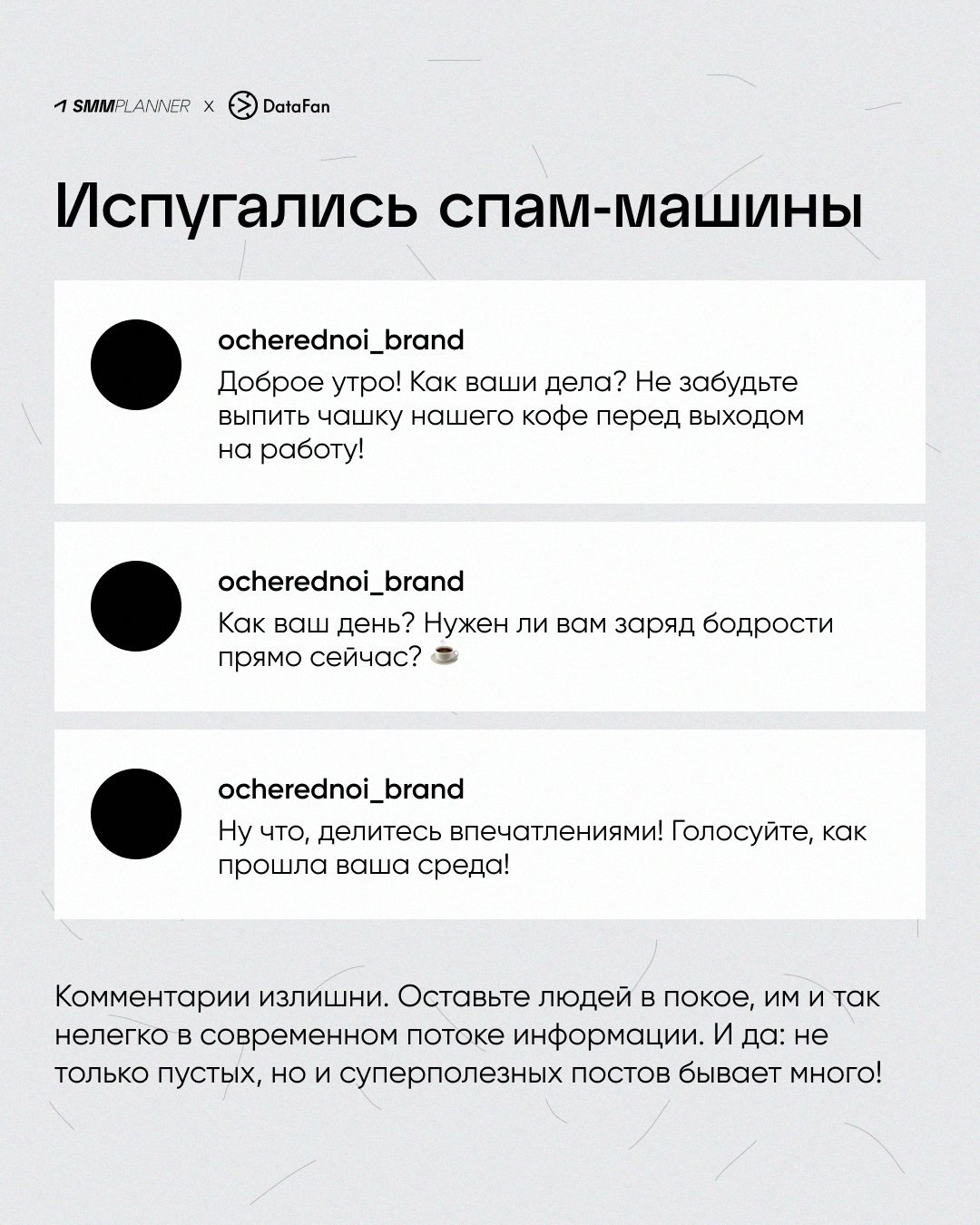 SMMPLANNER x DataFan

Испугались спам-машины

ocherednoi_brand
Доброе утро! Как ваши дела? Не забудьте выпить чашку нашего кофе перед выходом на работу!

ocherednoi_brand
Как ваш день? Нужен ли вам заряд бодрости прямо сейчас? ☕

ocherednoi_brand
Ну что, делитесь впечатлениями! Голосуйте, как прошла ваша среда!

Комментарии излишни. Оставьте людей в покое, им и так нелегко в современном потоке информации. И да: не только пустых, но и суперполезных постов бывает много!